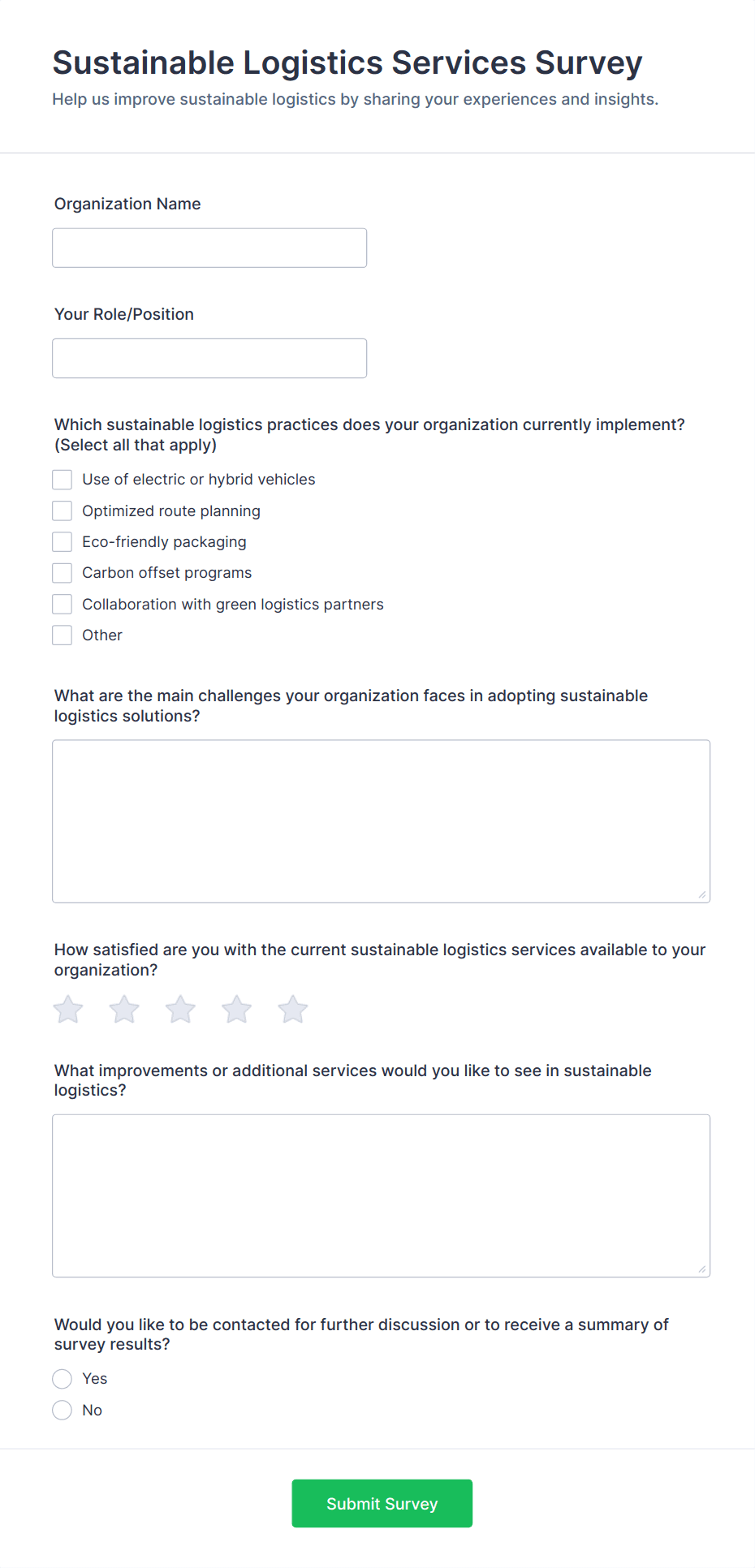 Sustainable Logistics Services Survey
Help us improve sustainable logistics by sharing your experiences and insights.

Organization Name

Your Role/Position

Which sustainable logistics practices does your organization currently implement? (Select all that apply)

Use of electric or hybrid vehicles
Optimized route planning
Eco-friendly packaging
Carbon offset programs
Collaboration with green logistics partners
Other

What are the main challenges your organization faces in adopting sustainable logistics solutions?

How satisfied are you with the current sustainable logistics services available to your organization?

What improvements or additional services would you like to see in sustainable logistics?

Would you like to be contacted for further discussion or to receive a summary of survey results?

Yes
No

Submit Survey